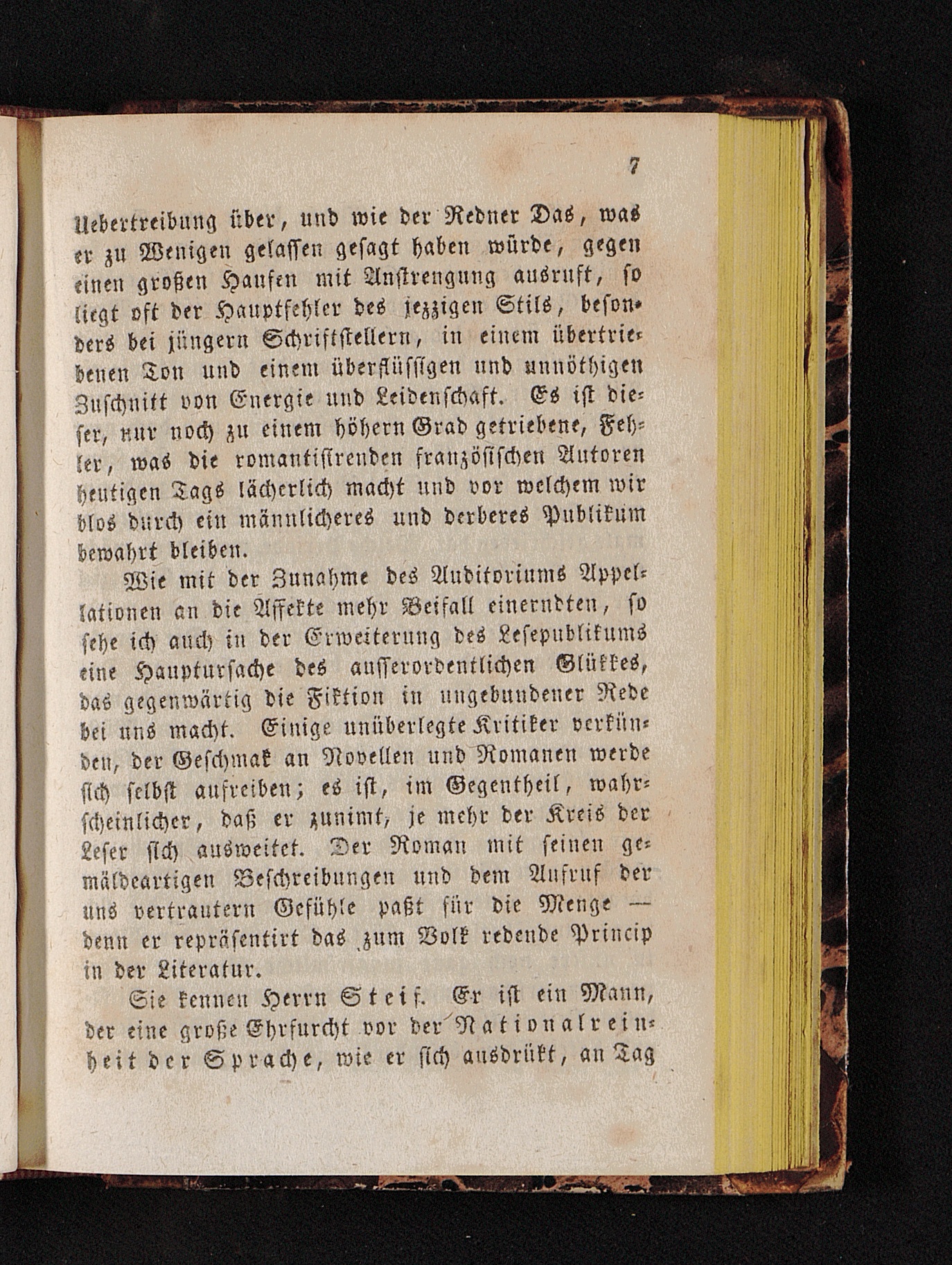 7

Uebertreibung über, und wie der Redner Das, was er zu Wenigen gelassen gesagt haben würde, gegen einen großen Haufen mit Anstrengung ausruft, so liegt oft der Hauptfehler des jezzigen Stils, besonders bei jüngern Schriftstellern, in einem übertriebenen Ton und einem überflüssigen und unnöthigen Zuschnitt von Energie und Leidenschaft. Es ist dieser, nur noch zu einem höhern Grad getriebene, Fehler, was die romantisirenden französischen Autoren heutigen Tags lächerlich macht und vor welchem wir blos durch ein männlicheres und derberes Publikum bewahrt bleiben.

Wie mit der Zunahme des Auditoriums Appellationen an die Affekte mehr Beifall einerndten, so sehe ich auch in der Erweiterung des Lesepublikums eine Hauptursache des ausserordentlichen Glükkes, das gegenwärtig die Fiktion in ungebundener Rede bei uns macht. Einige unüberlegte Kritiker verkünden, der Geschmak an Novellen und Romanen werde sich selbst aufreiben; es ist, im Gegentheil, wahrscheinlicher, daß er zunimt, je mehr der Kreis der Leser sich ausweitet. Der Roman mit seinen gemäldeartigen Beschreibungen und dem Aufruf der uns vertrautern Gefühle paßt für die Menge — denn er repräsentirt das zum Volk redende Princip in der Literatur.

Sie kennen Herrn Steif. Er ist ein Mann, der eine große Ehrfurcht vor der Nationalreinheit der Sprache, wie er sich ausdrükt, an Tag